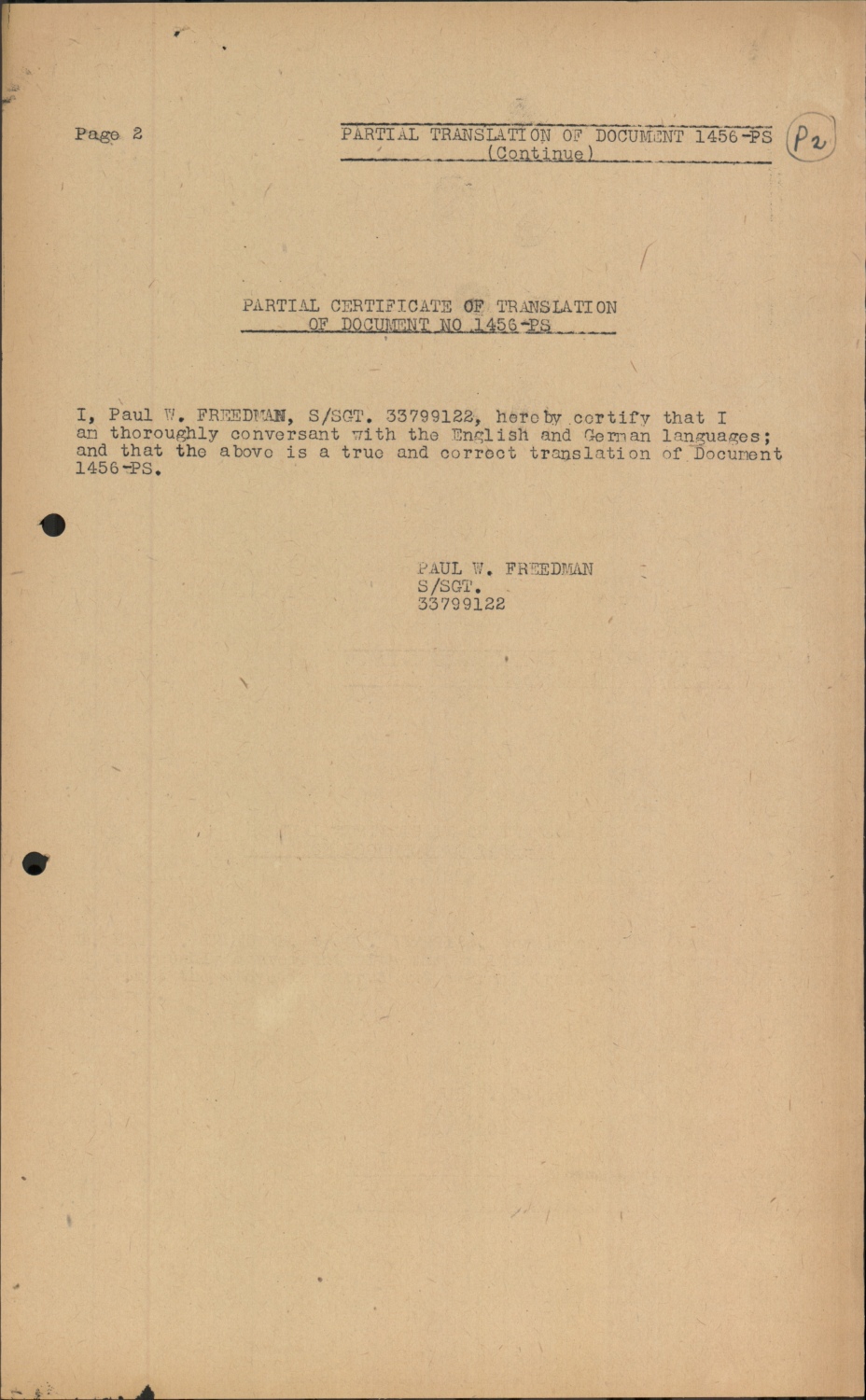 Page 2

PARTIAL TRANSLATION OF DOCUMENT 1456-PS (Continue)

P2

PARTIAL CERTIFICATE OF TRANSLATION OF DOCUMENT NO 1456-PS

I, Paul W. FREEDMAN, S/SGT. 33799122, hereby certify that I am thoroughly conversant with the English and German languages; and that the above is a true and correct translation of Document 1456-PS.

PAUL W. FREEDMAN
S/SGT.
33799122